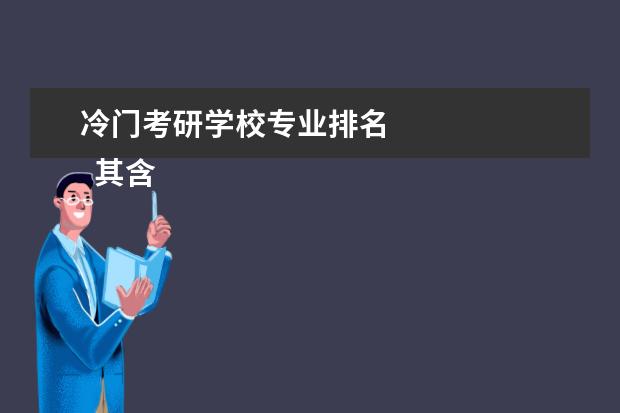 冷门考研学校专业排名

其含